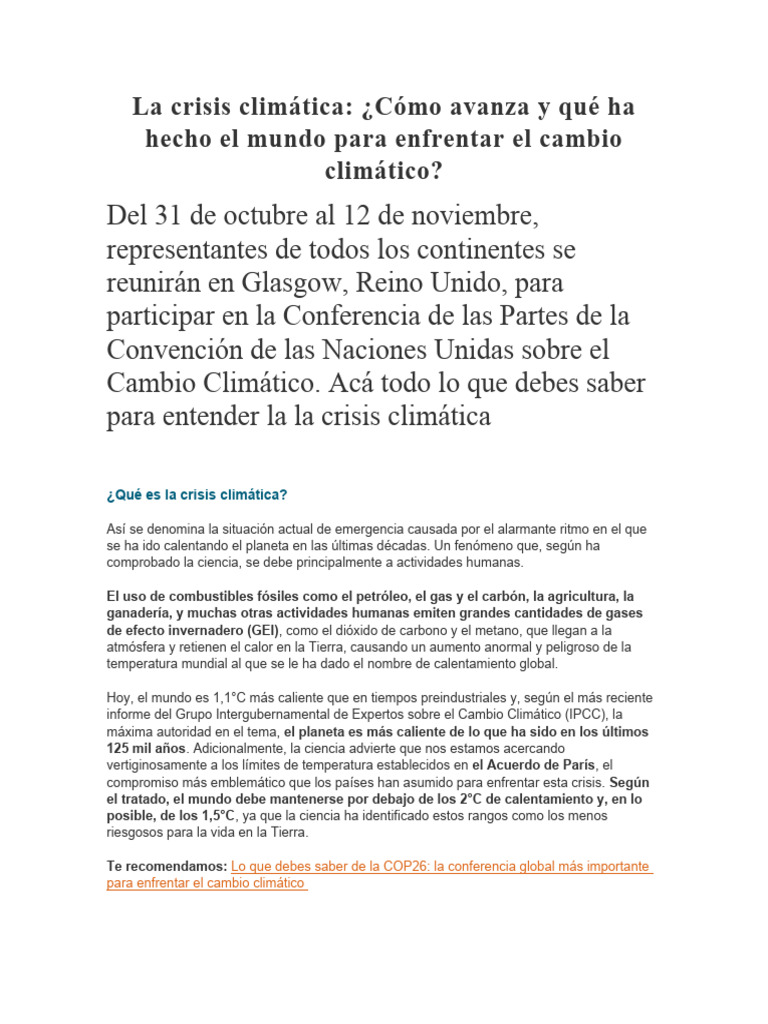 La crisis climática: ¿Cómo avanza y qué ha hecho el mundo para enfrentar el cambio climático?

Del 31 de octubre al 12 de noviembre, representantes de todos los continentes se reunirán en Glasgow, Reino Unido, para participar en la Conferencia de las Partes de la Convención de las Naciones Unidas sobre el Cambio Climático. Acá todo lo que debes saber para entender la la crisis climática

¿Qué es la crisis climática?

Así se denomina la situación actual de emergencia causada por el alarmante ritmo en el que se ha ido calentando el planeta en las últimas décadas. Un fenómeno que, según ha comprobado la ciencia, se debe principalmente a actividades humanas.

El uso de combustibles fósiles como el petróleo, el gas y el carbón, la agricultura, la ganadería, y muchas otras actividades humanas emiten grandes cantidades de gases de efecto invernadero (GEI), como el dióxido de carbono y el metano, que llegan a la atmósfera y retienen el calor en la Tierra, causando un aumento anormal y peligroso de la temperatura mundial al que se le ha dado el nombre de calentamiento global.

Hoy, el mundo es 1,1°C más caliente que en tiempos preindustriales y, según el más reciente informe del Grupo Intergubernamental de Expertos sobre el Cambio Climático (IPCC), la máxima autoridad en el tema, el planeta es más caliente de lo que ha sido en los últimos 125 mil años. Adicionalmente, la ciencia advierte que nos estamos acercando vertiginosamente a los límites de temperatura establecidos en el Acuerdo de París, el compromiso más emblemático que los países han asumido para enfrentar esta crisis. Según el tratado, el mundo debe mantenerse por debajo de los 2°C de calentamiento y, en lo posible, de los 1,5°C, ya que la ciencia ha identificado estos rangos como los menos riesgosos para la vida en la Tierra.

Te recomendamos: Lo que debes saber de la COP26: la conferencia global más importante para enfrentar el cambio climático